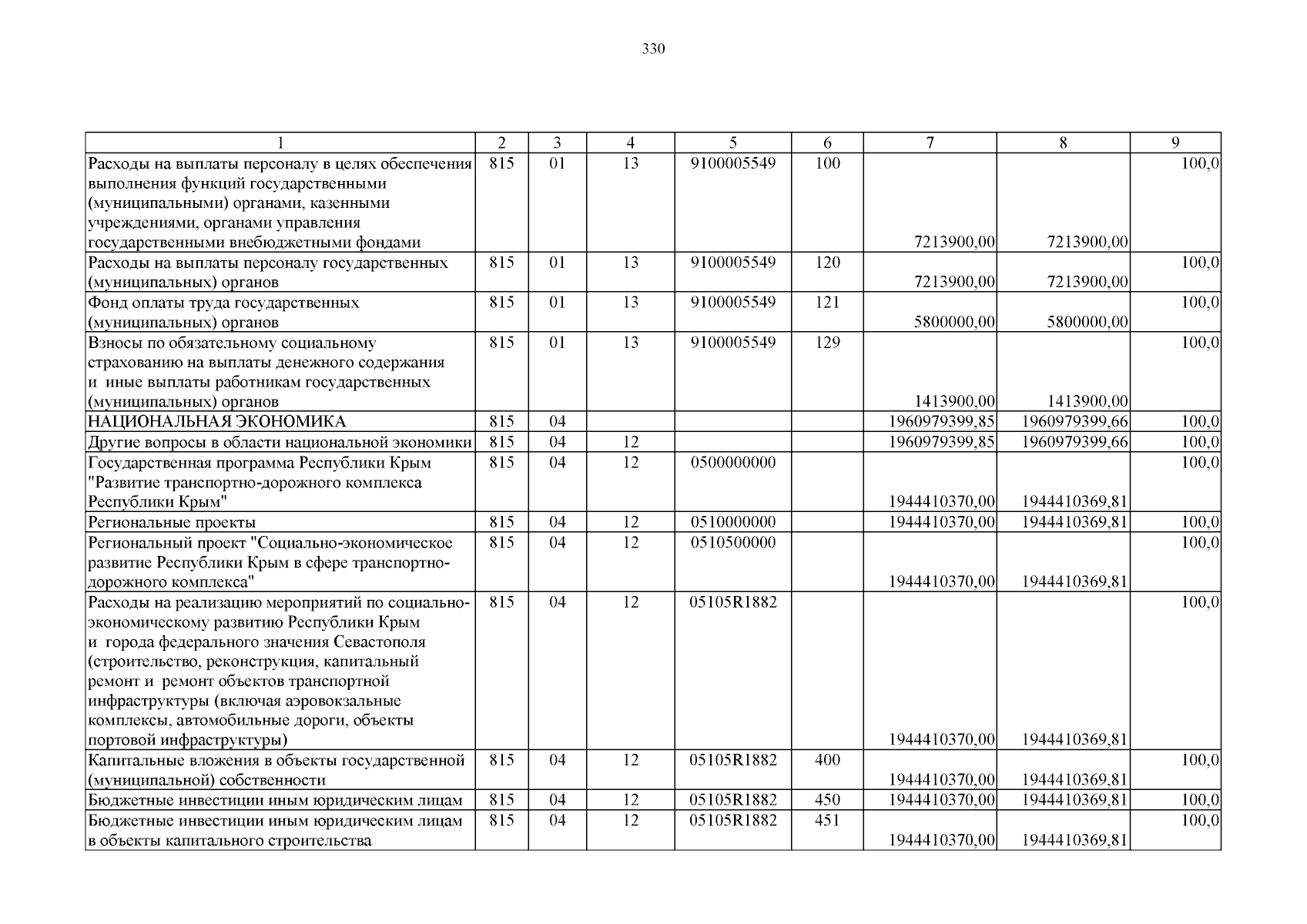 330

| 1 | 2 | 3 | 4 | 5 | 6 | 7 | 8 | 9 |
|---|---|---|---|---|---|---|---|---|
| Расходы на выплаты персоналу в целях обеспечения выполнения функций государственными (муниципальными) органами, казенными учреждениями, органами управления государственными внебюджетными фондами | 815 | 01 | 13 | 9100005549 | 100 | 7213900,00 | 7213900,00 | 100,0 |
| Расходы на выплаты персоналу государственных (муниципальных) органов | 815 | 01 | 13 | 9100005549 | 120 | 7213900,00 | 7213900,00 | 100,0 |
| Фонд оплаты труда государственных (муниципальных) органов | 815 | 01 | 13 | 9100005549 | 121 | 5800000,00 | 5800000,00 | 100,0 |
| Взносы по обязательному социальному страхованию на выплаты денежного содержания и иные выплаты работникам государственных (муниципальных) органов | 815 | 01 | 13 | 9100005549 | 129 | 1413900,00 | 1413900,00 | 100,0 |
| НАЦИОНАЛЬНАЯ ЭКОНОМИКА | 815 | 04 | | | | 1960979399,85 | 1960979399,66 | 100,0 |
| Другие вопросы в области национальной экономики | 815 | 04 | 12 | | | 1960979399,85 | 1960979399,66 | 100,0 |
| Государственная программа Республики Крым "Развитие транспортно-дорожного комплекса Республики Крым" | 815 | 04 | 12 | 0500000000 | | 1944410370,00 | 1944410369,81 | 100,0 |
| Региональные проекты | 815 | 04 | 12 | 0510000000 | | 1944410370,00 | 1944410369,81 | 100,0 |
| Региональный проект "Социально-экономическое развитие Республики Крым в сфере транспортно-дорожного комплекса" | 815 | 04 | 12 | 0510500000 | | 1944410370,00 | 1944410369,81 | 100,0 |
| Расходы на реализацию мероприятий по социально-экономическому развитию Республики Крым и города федерального значения Севастополя (строительство, реконструкция, капитальный ремонт и ремонт объектов транспортной инфраструктуры (включая аэровокзальные комплексы, автомобильные дороги, объекты портовой инфраструктуры) | 815 | 04 | 12 | 05105R1882 | | 1944410370,00 | 1944410369,81 | 100,0 |
| Капитальные вложения в объекты государственной (муниципальной) собственности | 815 | 04 | 12 | 05105R1882 | 400 | 1944410370,00 | 1944410369,81 | 100,0 |
| Бюджетные инвестиции иным юридическим лицам | 815 | 04 | 12 | 05105R1882 | 450 | 1944410370,00 | 1944410369,81 | 100,0 |
| Бюджетные инвестиции иным юридическим лицам в объекты капитального строительства | 815 | 04 | 12 | 05105R1882 | 451 | 1944410370,00 | 1944410369,81 | 100,0 |